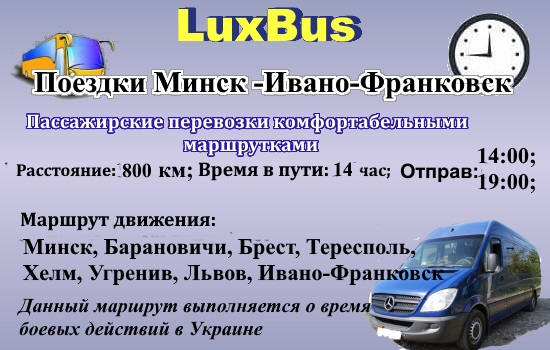 LuxBus

Поездки Минск -Ивано-Франковск

Пассажирские перевозки комфортабельными маршрутками

Расстояние: 800 км; Время в пути: 14 час; Отправ: 14:00; 19:00;

Маршрут движения:

Минск, Барановичи, Брест, Тересполь, Хелм, Угренив, Львов, Ивано-Франковск

Данный маршрут выполняется о время боевых действий в Украине